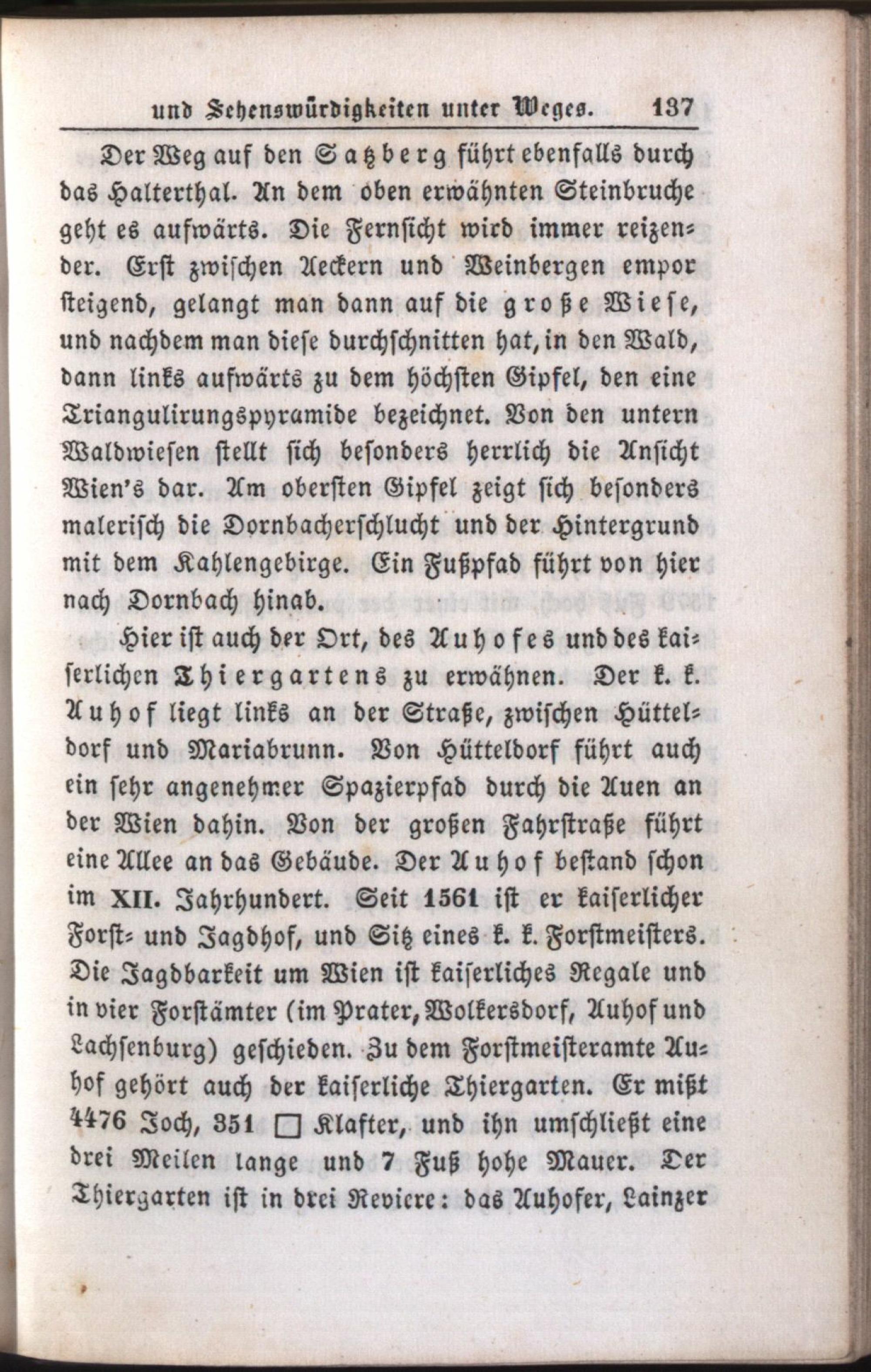 und Sehenswürdigkeiten unter Weges. 137

Der Weg auf den Satzberg führt ebenfalls durch das Halterthal. An dem oben erwähnten Steinbruche geht es aufwärts. Die Fernsicht wird immer reizender. Erst zwischen Aeckern und Weinbergen empor steigend, gelangt man dann auf die große Wiese, und nachdem man diese durchschnitten hat, in den Wald, dann links aufwärts zu dem höchsten Gipfel, den eine Triangulirungspyramide bezeichnet. Von den untern Waldwiesen stellt sich besonders herrlich die Ansicht Wien's dar. Am obersten Gipfel zeigt sich besonders malerisch die Dornbacherschlucht und der Hintergrund mit dem Kahlengebirge. Ein Fußpfad führt von hier nach Dornbach hinab.

Hier ist auch der Ort, des Auhofes und des kaiserlichen Thiergartens zu erwähnen. Der k. k. Auhof liegt links an der Straße, zwischen Hütteldorf und Mariabrunn. Von Hütteldorf führt auch ein sehr angenehmer Spazierpfad durch die Auen an der Wien dahin. Von der großen Fahrstraße führt eine Allee an das Gebäude. Der Auhof bestand schon im XII. Jahrhundert. Seit 1561 ist er kaiserlicher Forst- und Jagdhof, und Sitz eines k. k. Forstmeisters. Die Jagdbarkeit um Wien ist kaiserliches Regale und in vier Forstämter (im Prater, Wolkersdorf, Auhof und Lachsenburg) geschieden. Zu dem Forstmeisteramte Auhof gehört auch der kaiserliche Thiergarten. Er mißt 4476 Joch, 351 □ Klafter, und ihn umschließt eine drei Meilen lange und 7 Fuß hohe Mauer. Der Thiergarten ist in drei Reviere: das Auhofer, Lainzer